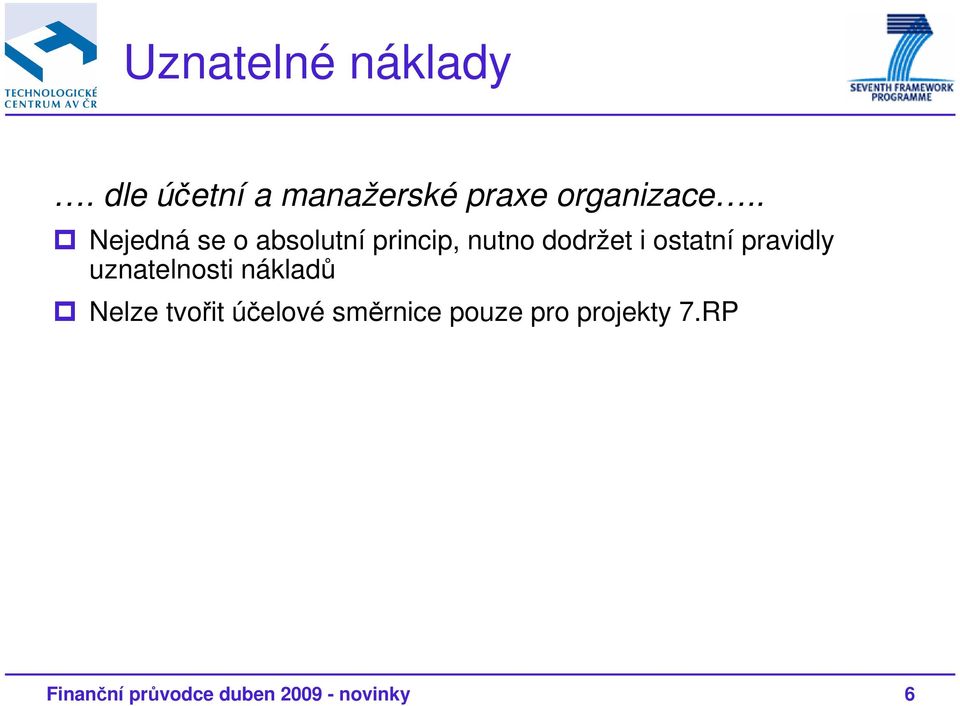 TECHNOLOGICKÉ CENTRUM AV ČR

Uznatelné náklady

SEVENTH FRAMEWORK PROGRAMME

…. dle účetní a manažerské praxe organizace…..

Nejedná se o absolutní princip, nutno dodržet i ostatní pravidly uznatelnosti nákladů

Nelze tvořit účelové směrnice pouze pro projekty 7.RP

Finanční průvodce duben 2009 - novinky 6